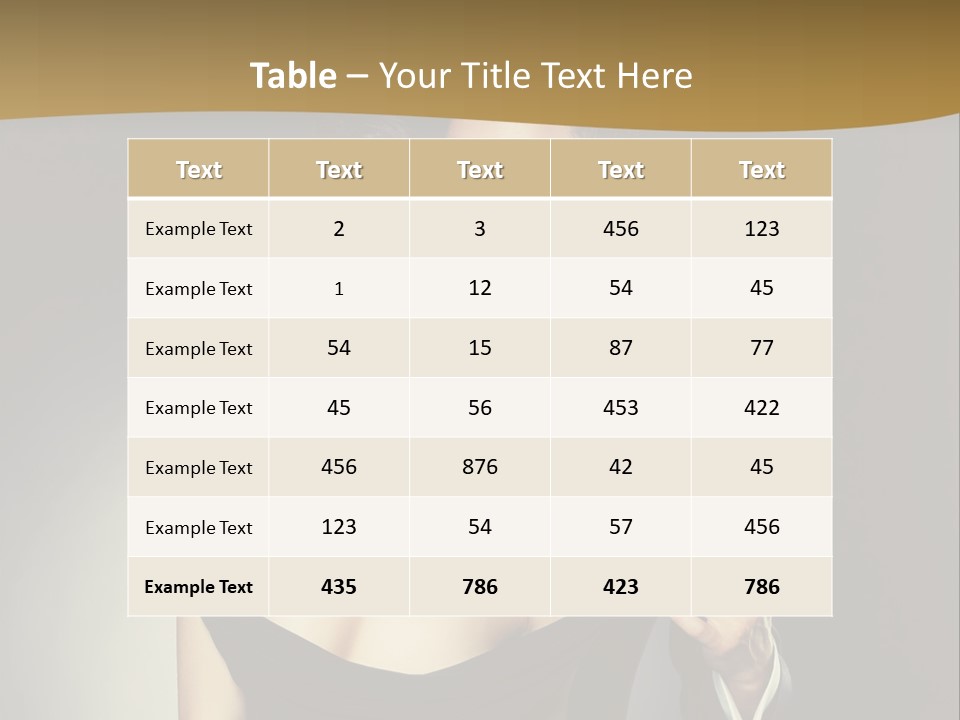 Table – Your Title Text Here

| Text | Text | Text | Text | Text |
|---|---|---|---|---|
| Example Text | 2 | 3 | 456 | 123 |
| Example Text | 1 | 12 | 54 | 45 |
| Example Text | 54 | 15 | 87 | 77 |
| Example Text | 45 | 56 | 453 | 422 |
| Example Text | 456 | 876 | 42 | 45 |
| Example Text | 123 | 54 | 57 | 456 |
| Example Text | 435 | 786 | 423 | 786 |